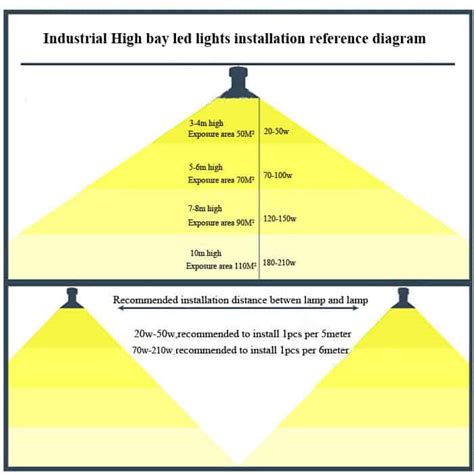 Industrial High bay led lights installation reference diagram

3-4m high
Exposure area 50M²
20-50w

5-6m high
Exposure area 70M²
70-100w

7-8m high
Exposure area 90M²
120-150w

10m high
Exposure area 110M²
180-210w

Recommended installation distance betwen lamp and lamp

20w-50w,recommended to install 1pcs per 5meter
70w-210w,recommended to install 1pcs per 6meter